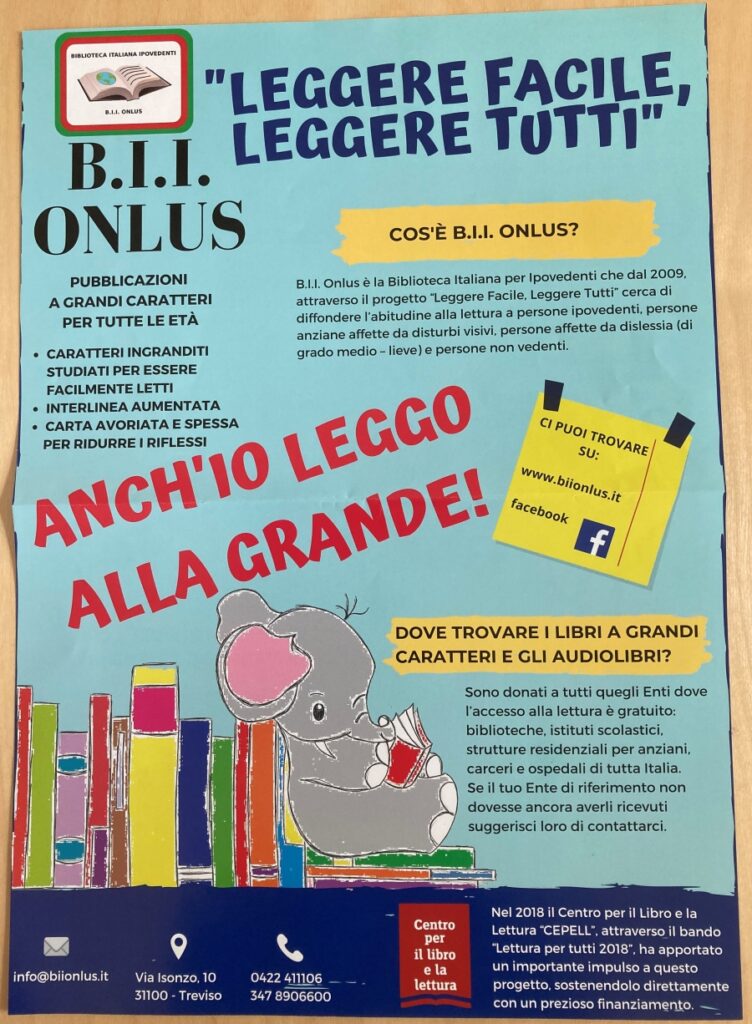 BIBLIOTECA ITALIANA IPOVEDENTI
B.I.I. ONLUS

"LEGGERE FACILE, LEGGERE TUTTI"

B.I.I. ONLUS

PUBBLICAZIONI
A GRANDI CARATTERI
PER TUTTE LE ETÀ

• CARATTERI INGRANDITI STUDIATI PER ESSERE FACILMENTE LETTI
• INTERLINEA AUMENTATA
• CARTA AVORIATA E SPESSA PER RIDURRE I RIFLESSI

COS'È B.I.I. ONLUS?

B.I.I. Onlus è la Biblioteca Italiana per Ipovedenti che dal 2009, attraverso il progetto "Leggere Facile, Leggere Tutti" cerca di diffondere l'abitudine alla lettura a persone ipovedenti, persone anziane affette da disturbi visivi, persone affette da dislessia (di grado medio – lieve) e persone non vedenti.

ANCH'IO LEGGO ALLA GRANDE!

CI PUOI TROVARE SU:
www.biionlus.it
facebook

DOVE TROVARE I LIBRI A GRANDI CARATTERI E GLI AUDIOLIBRI?

Sono donati a tutti quegli Enti dove l'accesso alla lettura è gratuito: biblioteche, istituti scolastici, strutture residenziali per anziani, carceri e ospedali di tutta Italia. Se il tuo Ente di riferimento non dovesse ancora averli ricevuti suggerisci loro di contattarci.

info@biionlus.it

Via Isonzo, 10
31100 - Treviso

0422 411106
347 8906600

Centro per il libro e la lettura

Nel 2018 il Centro per il Libro e la Lettura "CEPELL", attraverso il bando "Lettura per tutti 2018", ha apportato un importante impulso a questo progetto, sostenendolo direttamente con un prezioso finanziamento.